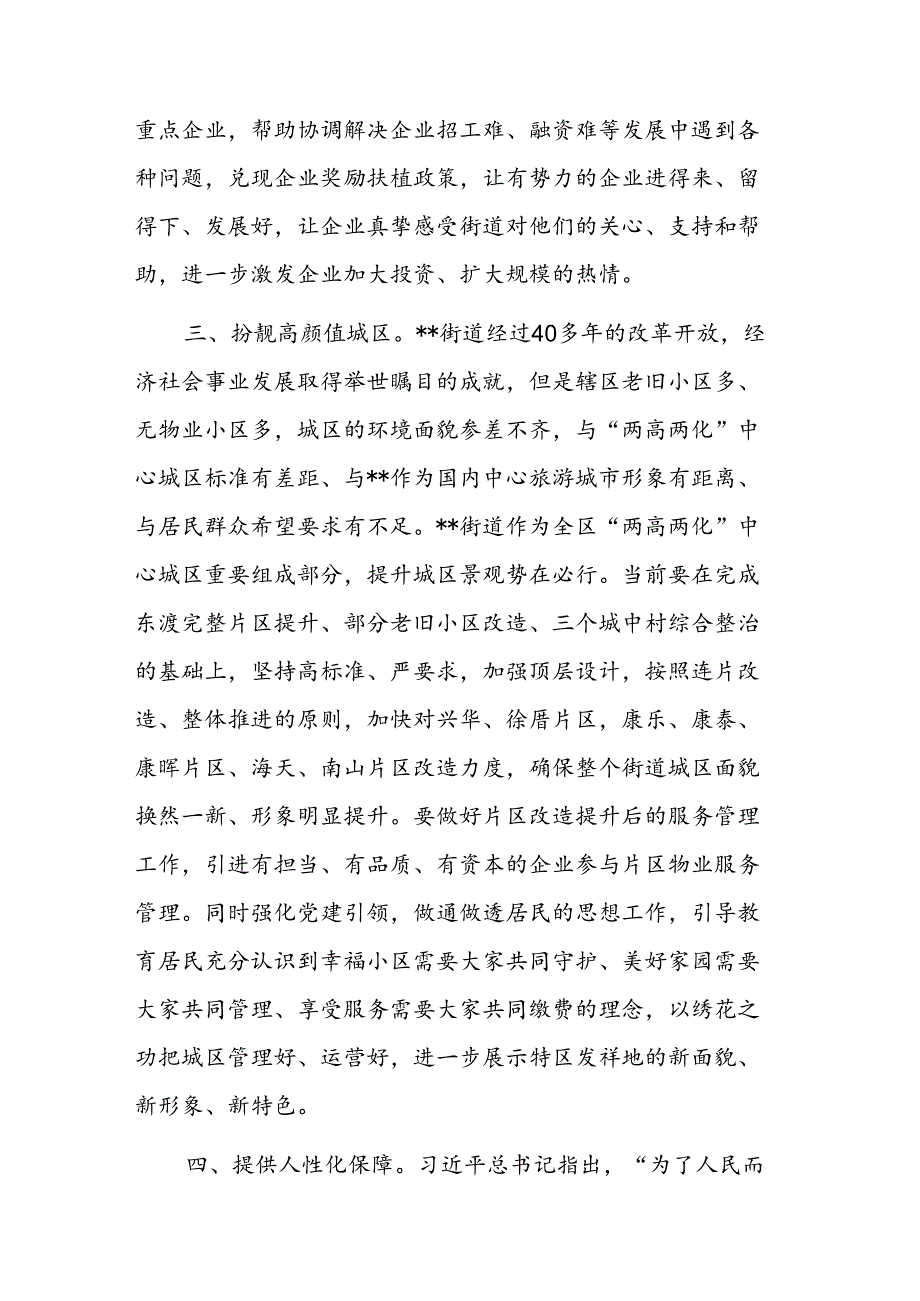 重点企业，帮助协调解决企业招工难、融资难等发展中遇到各种问题，兑现企业奖励扶植政策，让有势力的企业进得来、留得下、发展好，让企业真挚感受街道对他们的关心、支持和帮助，进一步激发企业加大投资、扩大规模的热情。

三、扮靓高颜值城区。**街道经过40多年的改革开放，经济社会事业发展取得举世瞩目的成就，但是辖区老旧小区多、无物业小区多，城区的环境面貌参差不齐，与“两高两化”中心城区标准有差距、与**作为国内中心旅游城市形象有距离、与居民群众希望要求有不足。**街道作为全区“两高两化”中心城区重要组成部分，提升城区景观势在必行。当前要在完成东渡完整片区提升、部分老旧小区改造、三个城中村综合整治的基础上，坚持高标准、严要求，加强顶层设计，按照连片改造、整体推进的原则，加快对兴华、徐厝片区，康乐、康泰、康晖片区、海天、南山片区改造力度，确保整个街道城区面貌换然一新、形象明显提升。要做好片区改造提升后的服务管理工作，引进有担当、有品质、有资本的企业参与片区物业服务管理。同时强化党建引领，做通做透居民的思想工作，引导教育居民充分认识到幸福小区需要大家共同守护、美好家园需要大家共同管理、享受服务需要大家共同缴费的理念，以绣花之功把城区管理好、运营好，进一步展示特区发祥地的新面貌、新形象、新特色。

四、提供人性化保障。习近平总书记指出，“为了人民而